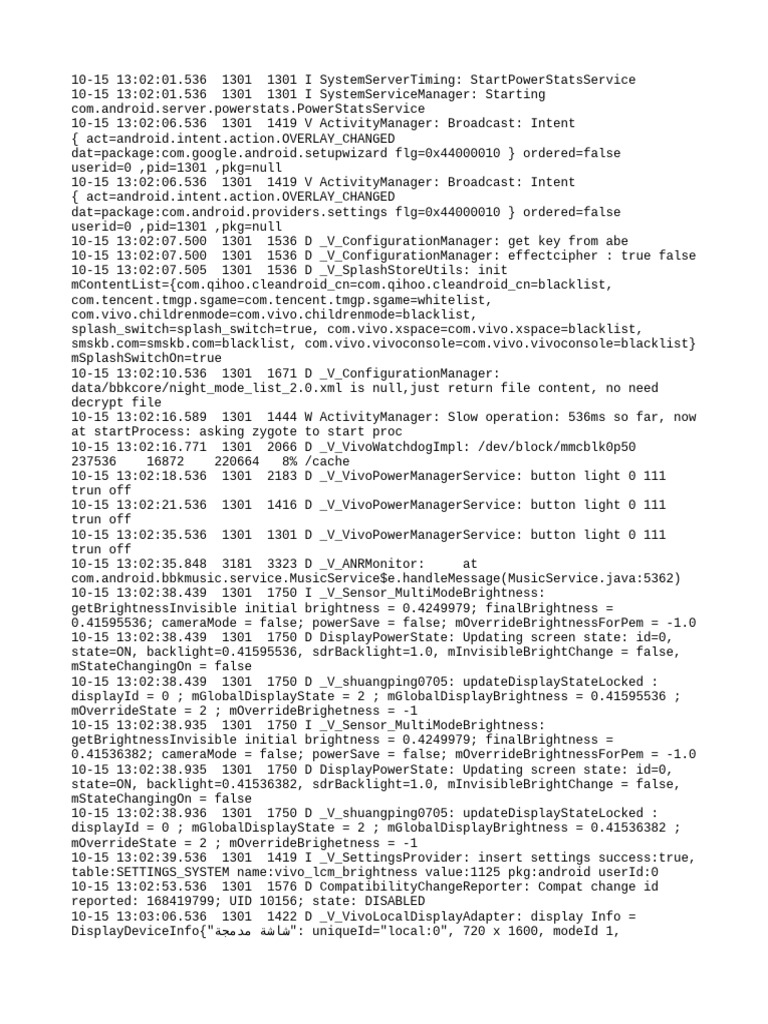 10-15 13:02:01.536 1301 1301 I SystemServerTiming: StartPowerStatsService
10-15 13:02:01.536 1301 1301 I SystemServiceManager: Starting com.android.server.powerstats.PowerStatsService
10-15 13:02:06.536 1301 1419 V ActivityManager: Broadcast: Intent { act=android.intent.action.OVERLAY_CHANGED dat=package:com.google.android.setupwizard flg=0x44000010 } ordered=false userid=0 ,pid=1301 ,pkg=null
10-15 13:02:06.536 1301 1419 V ActivityManager: Broadcast: Intent { act=android.intent.action.OVERLAY_CHANGED dat=package:com.android.providers.settings flg=0x44000010 } ordered=false userid=0 ,pid=1301 ,pkg=null
10-15 13:02:07.500 1301 1536 D _V_ConfigurationManager: get key from abe
10-15 13:02:07.500 1301 1536 D _V_ConfigurationManager: effectcipher : true false
10-15 13:02:07.505 1301 1536 D _V_SplashStoreUtils: init mContentList={com.qihoo.cleandroid_cn=com.qihoo.cleandroid_cn=blacklist, com.tencent.tmgp.sgame=com.tencent.tmgp.sgame=whitelist, com.vivo.childrenmode=com.vivo.childrenmode=blacklist, splash_switch=splash_switch=true, com.vivo.xspace=com.vivo.xspace=blacklist, smskb.com=smskb.com=blacklist, com.vivo.vivoconsole=com.vivo.vivoconsole=blacklist} mSplashSwitchOn=true
10-15 13:02:10.536 1301 1671 D _V_ConfigurationManager: data/bbkcore/night_mode_list_2.0.xml is null,just return file content, no need decrypt file
10-15 13:02:16.589 1301 1444 W ActivityManager: Slow operation: 536ms so far, now at startProcess: asking zygote to start proc
10-15 13:02:16.771 1301 2066 D _V_VivoWatchdogImpl: /dev/block/mmcblk0p50 237536 16872 220664 8% /cache
10-15 13:02:18.536 1301 2183 D _V_VivoPowerManagerService: button light 0 111 trun off
10-15 13:02:21.536 1301 1416 D _V_VivoPowerManagerService: button light 0 111 trun off
10-15 13:02:35.536 1301 1301 D _V_VivoPowerManagerService: button light 0 111 trun off
10-15 13:02:35.848 3181 3323 D _V_ANRMonitor: at com.android.bbkmusic.service.MusicService$e.handleMessage(MusicService.java:5362)
10-15 13:02:38.439 1301 1750 I _V_Sensor_MultiModeBrightness: getBrightnessInvisible initial brightness = 0.4249979; finalBrightness = 0.41595536; cameraMode = false; powerSave = false; mOverrideBrightnessForPem = -1.0
10-15 13:02:38.439 1301 1750 D DisplayPowerState: Updating screen state: id=0, state=ON, backlight=0.41595536, sdrBacklight=1.0, mInvisibleBrightChange = false, mStateChangingOn = false
10-15 13:02:38.439 1301 1750 D _V_shuangping0705: updateDisplayStateLocked : displayId = 0 ; mGlobalDisplayState = 2 ; mGlobalDisplayBrightness = 0.41595536 ; mOverrideState = 2 ; mOverrideBrighetness = -1
10-15 13:02:38.935 1301 1750 I _V_Sensor_MultiModeBrightness: getBrightnessInvisible initial brightness = 0.4249979; finalBrightness = 0.41536382; cameraMode = false; powerSave = false; mOverrideBrightnessForPem = -1.0
10-15 13:02:38.935 1301 1750 D DisplayPowerState: Updating screen state: id=0, state=ON, backlight=0.41536382, sdrBacklight=1.0, mInvisibleBrightChange = false, mStateChangingOn = false
10-15 13:02:38.936 1301 1750 D _V_shuangping0705: updateDisplayStateLocked : displayId = 0 ; mGlobalDisplayState = 2 ; mGlobalDisplayBrightness = 0.41536382 ; mOverrideState = 2 ; mOverrideBrighetness = -1
10-15 13:02:39.536 1301 1419 I _V_SettingsProvider: insert settings success:true, table:SETTINGS_SYSTEM name:vivo_lcm_brightness value:1125 pkg:android userId:0
10-15 13:02:53.536 1301 1576 D CompatibilityChangeReporter: Compat change id reported: 168419799; UID 10156; state: DISABLED
10-15 13:03:06.536 1301 1422 D _V_VivoLocalDisplayAdapter: display Info = DisplayDeviceInfo{"شاشة مدمجة": uniqueId="local:0", 720 x 1600, modeId 1,